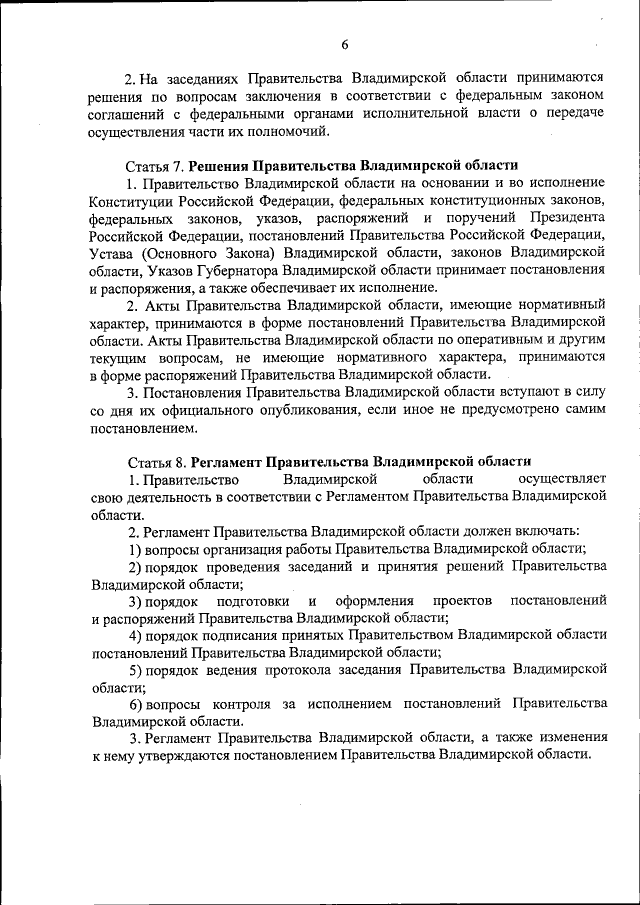 6

2. На заседаниях Правительства Владимирской области принимаются решения по вопросам заключения в соответствии с федеральным законом соглашений с федеральными органами исполнительной власти о передаче осуществления части их полномочий.

Статья 7. Решения Правительства Владимирской области

1. Правительство Владимирской области на основании и во исполнение Конституции Российской Федерации, федеральных конституционных законов, федеральных законов, указов, распоряжений и поручений Президента Российской Федерации, постановлений Правительства Российской Федерации, Устава (Основного Закона) Владимирской области, законов Владимирской области, Указов Губернатора Владимирской области принимает постановления и распоряжения, а также обеспечивает их исполнение.

2. Акты Правительства Владимирской области, имеющие нормативный характер, принимаются в форме постановлений Правительства Владимирской области. Акты Правительства Владимирской области по оперативным и другим текущим вопросам, не имеющие нормативного характера, принимаются в форме распоряжений Правительства Владимирской области.

3. Постановления Правительства Владимирской области вступают в силу со дня их официального опубликования, если иное не предусмотрено самим постановлением.

Статья 8. Регламент Правительства Владимирской области

1. Правительство Владимирской области осуществляет свою деятельность в соответствии с Регламентом Правительства Владимирской области.

2. Регламент Правительства Владимирской области должен включать:

1) вопросы организации работы Правительства Владимирской области;

2) порядок проведения заседаний и принятия решений Правительства Владимирской области;

3) порядок подготовки и оформления проектов постановлений и распоряжений Правительства Владимирской области;

4) порядок подписания принятых Правительством Владимирской области постановлений Правительства Владимирской области;

5) порядок ведения протокола заседания Правительства Владимирской области;

6) вопросы контроля за исполнением постановлений Правительства Владимирской области.

3. Регламент Правительства Владимирской области, а также изменения к нему утверждаются постановлением Правительства Владимирской области.